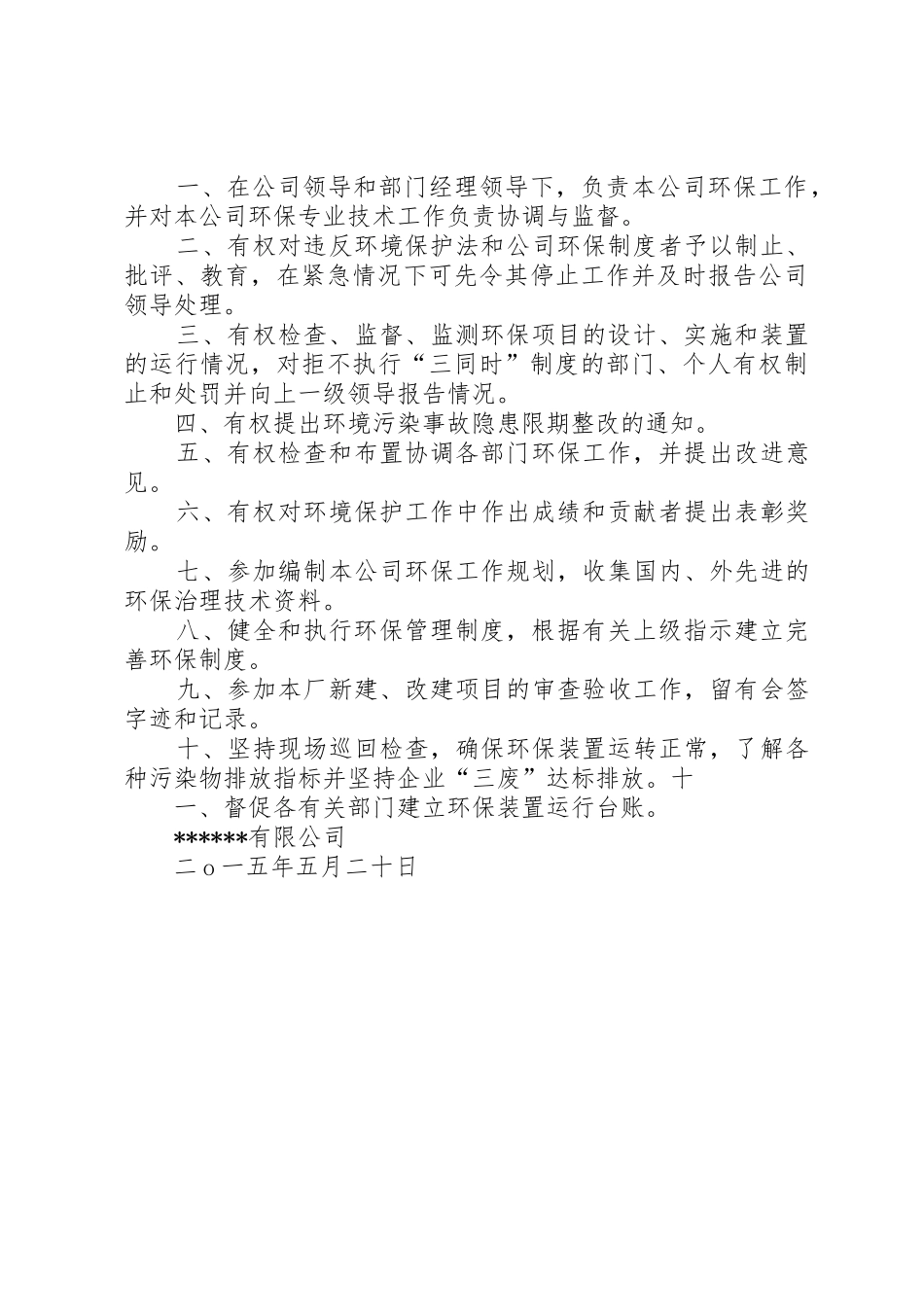 一、在公司领导和部门经理领导下，负责本公司环保工作，并对本公司环保专业技术工作负责协调与监督。

二、有权对违反环境保护法和公司环保制度者予以制止、批评、教育，在紧急情况下可先令其停止工作并及时报告公司领导处理。

三、有权检查、监督、监测环保项目的设计、实施和装置的运行情况，对拒不执行“三同时”制度的部门、个人有权制止和处罚并向上一级领导报告情况。

四、有权提出环境污染事故隐患限期整改的通知。

五、有权检查和布置协调各部门环保工作，并提出改进意见。

六、有权对环境保护工作中作出成绩和贡献者提出表彰奖励。

七、参加编制本公司环保工作规划，收集国内、外先进的环保治理技术资料。

八、健全和执行环保管理制度，根据有关上级指示建立完善环保制度。

九、参加本厂新建、改建项目的审查验收工作，留有会签字迹和记录。

十、坚持现场巡回检查，确保环保装置运转正常，了解各种污染物排放指标并坚持企业“三废”达标排放。十

一、督促各有关部门建立环保装置运行台账。

******有限公司

二ｏ一五年五月二十日